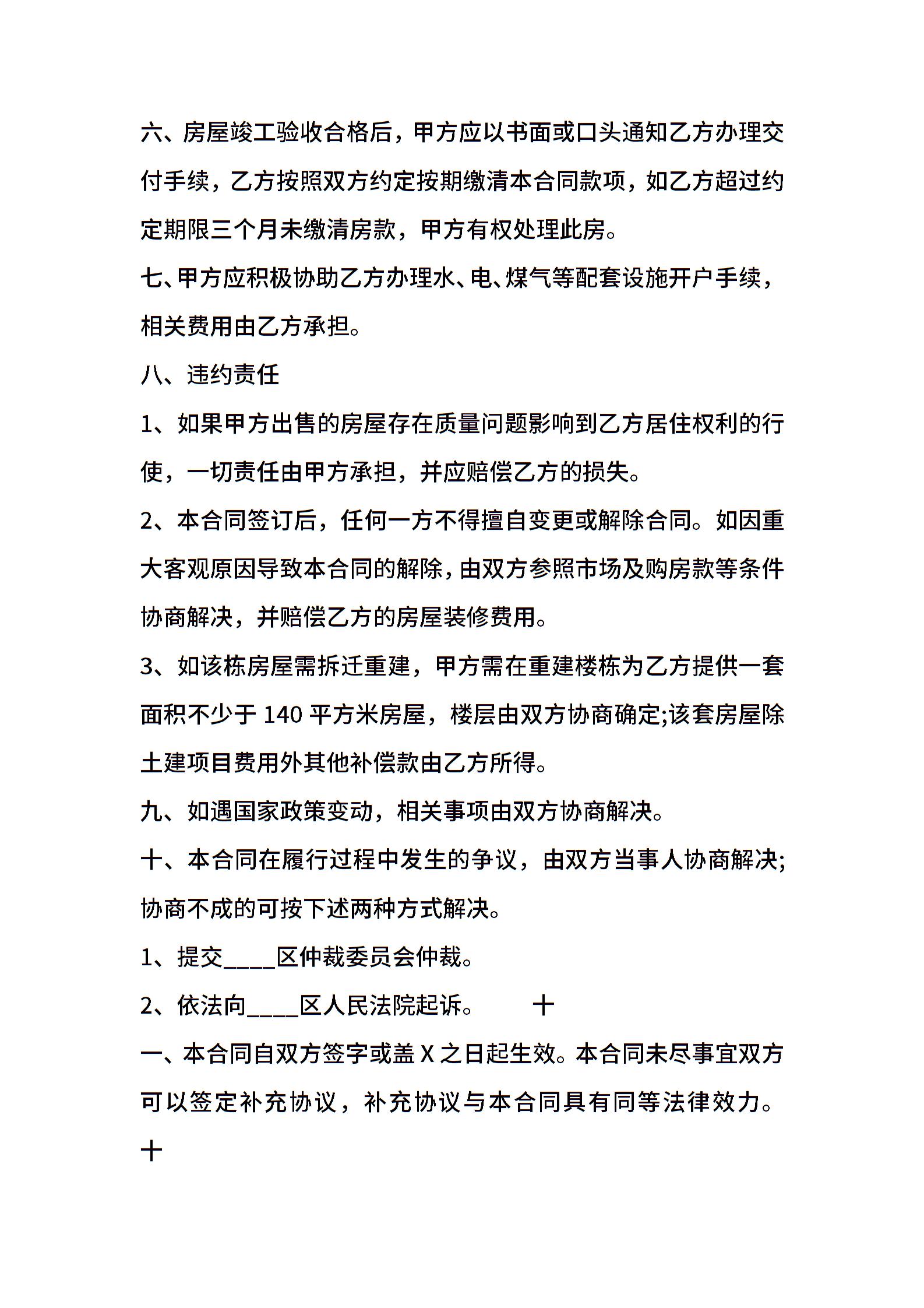 六、房屋竣工验收合格后，甲方应以书面或口头通知乙方办理交付手续，乙方按照双方约定按期缴清本合同款项，如乙方超过约定期限三个月未缴清房款，甲方有权处理此房。

七、甲方应积极协助乙方办理水、电、煤气等配套设施开户手续，相关费用由乙方承担。

八、违约责任

1、如果甲方出售的房屋存在质量问题影响到乙方居住权利的行使，一切责任由甲方承担，并应赔偿乙方的损失。

2、本合同签订后，任何一方不得擅自变更或解除合同。如因重大客观原因导致本合同的解除，由双方参照市场及购房款等条件协商解决，并赔偿乙方的房屋装修费用。

3、如该栋房屋需拆迁重建，甲方需在重建楼栋为乙方提供一套面积不少于 140 平方米房屋，楼层由双方协商确定;该套房屋除土建项目费用外其他补偿款由乙方所得。

九、如遇国家政策变动，相关事项由双方协商解决。

十、本合同在履行过程中发生的争议，由双方当事人协商解决;协商不成的可按下述两种方式解决。

1、提交____区仲裁委员会仲裁。

2、依法向____区人民法院起诉。　　十

一、本合同自双方签字或盖 X 之日起生效。本合同未尽事宜双方可以签定补充协议，补充协议与本合同具有同等法律效力。

十